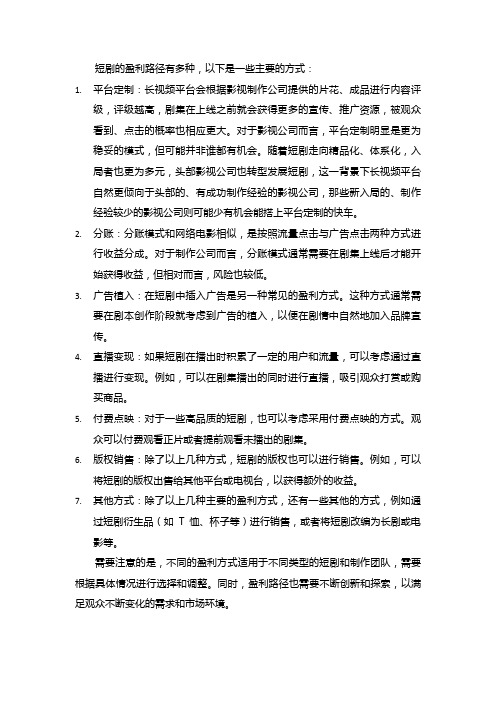 短剧的盈利路径有多种，以下是一些主要的方式：

1. 平台定制：长视频平台会根据影视制作公司提供的片花、成品进行内容评级，评级越高，剧集在上线之前就会获得更多的宣传、推广资源，被观众看到、点击的概率也相应更大。对于影视公司而言，平台定制明显是更为稳妥的模式，但可能并非谁都有机会。随着短剧走向精品化、体系化，入局者也更为多元，头部影视公司也转型发展短剧，这一背景下长视频平台自然更倾向于头部的、有成功制作经验的影视公司，那些新入局的、制作经验较少的影视公司则可能少有机会能搭上平台定制的快车。

2. 分账：分账模式和网络电影相似，是按照流量点击与广告点击两种方式进行收益分成。对于制作公司而言，分账模式通常需要在剧集上线后才能开始获得收益，但相对而言，风险也较低。

3. 广告植入：在短剧中插入广告是另一种常见的盈利方式。这种方式通常需要在剧本创作阶段就考虑到广告的植入，以便在剧情中自然地加入品牌宣传。

4. 直播变现：如果短剧在播出时积累了一定的用户和流量，可以考虑通过直播进行变现。例如，可以在剧集播出的同时进行直播，吸引观众打赏或购买商品。

5. 付费点映：对于一些高品质的短剧，也可以考虑采用付费点映的方式。观众可以付费观看正片或者提前观看未播出的剧集。

6. 版权销售：除了以上几种方式，短剧的版权也可以进行销售。例如，可以将短剧的版权出售给其他平台或电视台，以获得额外的收益。

7. 其他方式：除了以上几种主要的盈利方式，还有一些其他的方式，例如通过短剧衍生品（如 T 恤、杯子等）进行销售，或者将短剧改编为长剧或电影等。

需要注意的是，不同的盈利方式适用于不同类型的短剧和制作团队，需要根据具体情况进行选择和调整。同时，盈利路径也需要不断创新和探索，以满足观众不断变化的需求和市场环境。